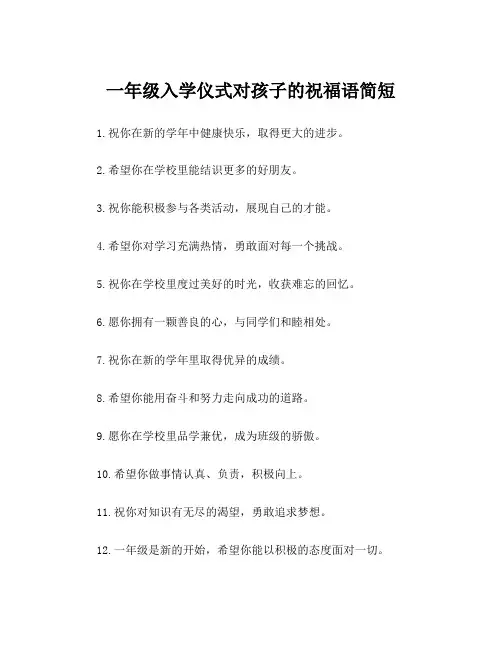 一年级入学仪式对孩子的祝福语简短

1. 祝你在新的学年中健康快乐，取得更大的进步。

2. 希望你在学校里能结识更多的好朋友。

3. 祝你能积极参与各类活动，展现自己的才能。

4. 希望你对学习充满热情，勇敢面对每一个挑战。

5. 祝你在学校里度过美好的时光，收获难忘的回忆。

6. 愿你拥有一颗善良的心，与同学们和睦相处。

7. 祝你在新的学年里取得优异的成绩。

8. 希望你能用奋斗和努力走向成功的道路。

9. 愿你在学校里品学兼优，成为班级的骄傲。

10. 希望你做事情认真、负责，积极向上。

11. 祝你对知识有无尽的渴望，勇敢追求梦想。

12. 一年级是新的开始，希望你能以积极的态度面对一切。